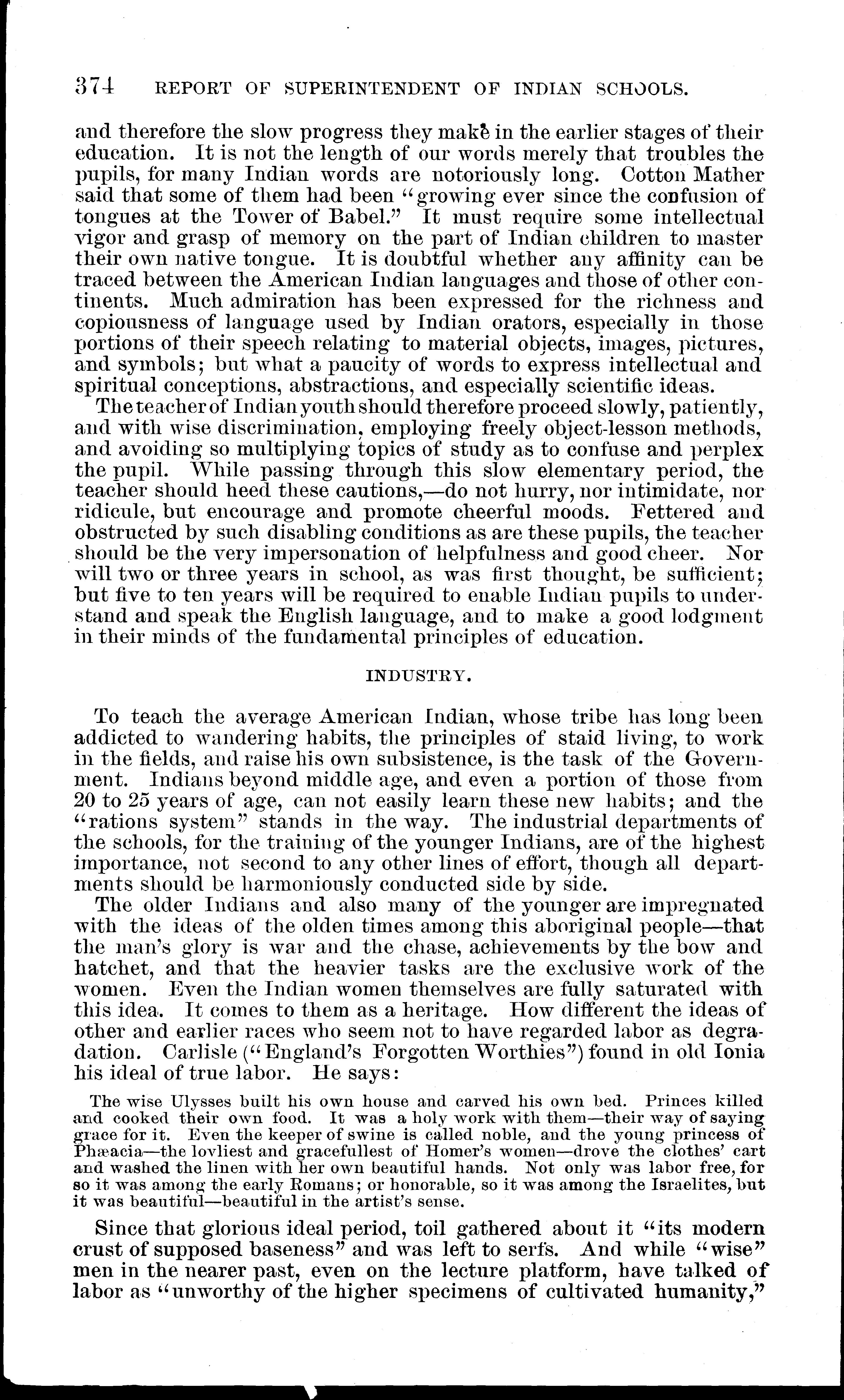 374 REPORT OF SUPERINTENDENT OF INDIAN SCHOOLS.

and therefore the slow progress they make in the earlier stages of their education. It is not the length of our words merely that troubles the pupils, for many Indian words are notoriously long. Cotton Mather said that some of them had been "growing ever since the confusion of tongues at the Tower of Babel." It must require some intellectual vigor and grasp of memory on the part of Indian children to master their own native tongue. It is doubtful whether any affinity can be traced between the American Indian languages and those of other continents. Much admiration has been expressed for the richness and copiousness of language used by Indian orators, especially in those portions of their speech relating to material objects, images, pictures, and symbols; but what a paucity of words to express intellectual and spiritual conceptions, abstractions, and especially scientific ideas.

The teacher of Indian youth should therefore proceed slowly, patiently, and with wise discrimination, employing freely object-lesson methods, and avoiding so multiplying topics of study as to confuse and perplex the pupil. While passing through this slow elementary period, the teacher should heed these cautions,—do not hurry, nor intimidate, nor ridicule, but encourage and promote cheerful moods. Fettered and obstructed by such disabling conditions as are these pupils, the teacher should be the very impersonation of helpfulness and good cheer. Nor will two or three years in school, as was first thought, be sufficient; but five to ten years will be required to enable Indian pupils to understand and speak the English language, and to make a good lodgment in their minds of the fundamental principles of education.

INDUSTRY.

To teach the average American Indian, whose tribe has long been addicted to wandering habits, the principles of staid living, to work in the fields, and raise his own subsistence, is the task of the Government. Indians beyond middle age, and even a portion of those from 20 to 25 years of age, can not easily learn these new habits; and the "rations system" stands in the way. The industrial departments of the schools, for the training of the younger Indians, are of the highest importance, not second to any other lines of effort, though all departments should be harmoniously conducted side by side.

The older Indians and also many of the younger are impregnated with the ideas of the olden times among this aboriginal people—that the man's glory is war and the chase, achievements by the bow and hatchet, and that the heavier tasks are the exclusive work of the women. Even the Indian women themselves are fully saturated with this idea. It comes to them as a heritage. How different the ideas of other and earlier races who seem not to have regarded labor as degradation. Carlisle ("England's Forgotten Worthies") found in old Ionia his ideal of true labor. He says:

The wise Ulysses built his own house and carved his own bed. Princes killed and cooked their own food. It was a holy work with them—their way of saying grace for it. Even the keeper of swine is called noble, and the young princess of Phæacia—the lovliest and gracefullest of Homer's women—drove the clothes' cart and washed the linen with her own beautiful hands. Not only was labor free, for so it was among the early Romans; or honorable, so it was among the Israelites, but it was beautiful—beautiful in the artist's sense.

Since that glorious ideal period, toil gathered about it "its modern crust of supposed baseness" and was left to serfs. And while "wise" men in the nearer past, even on the lecture platform, have talked of labor as "unworthy of the higher specimens of cultivated humanity,"